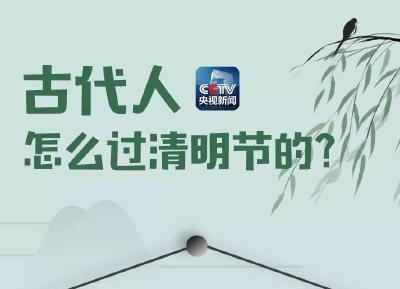 古代人

CCTV
央视新闻

怎么过清明节的?